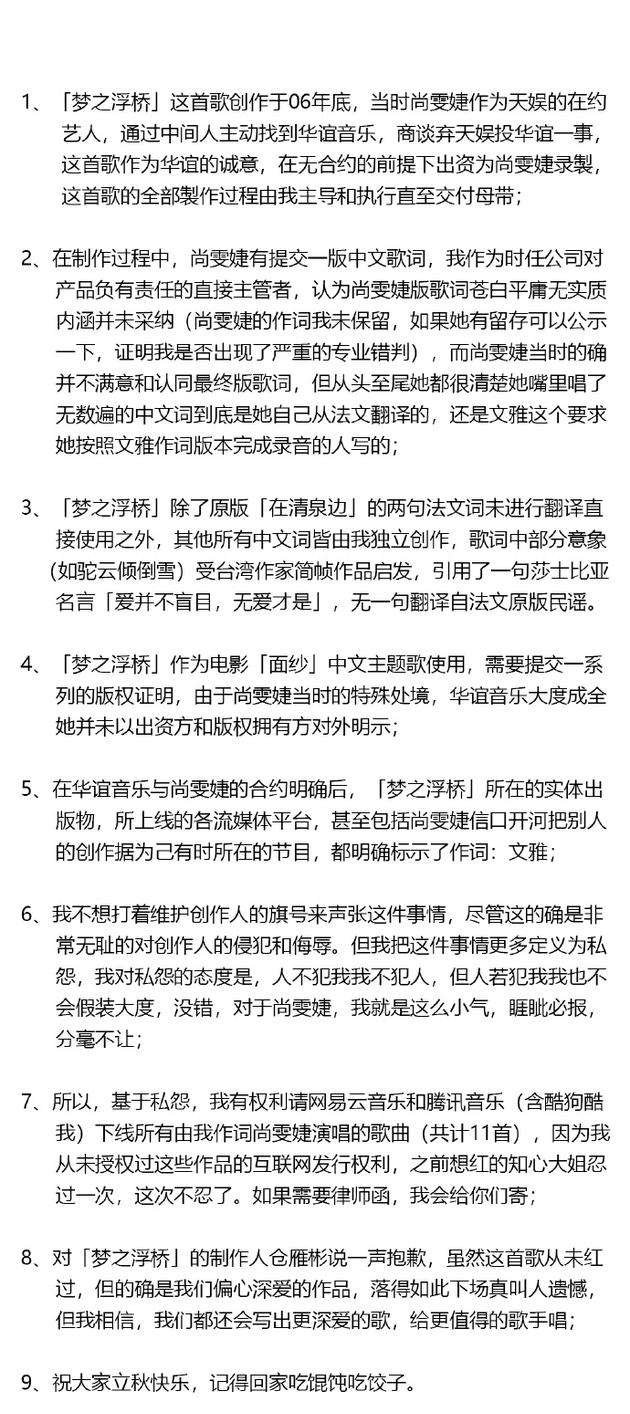 1、「梦之浮桥」这首歌创作于06年底，当时尚雯婕作为天娱的在约艺人，通过中间人主动找到华谊音乐，商谈弃天娱投华谊一事，这首歌作为华谊的诚意，在无合约的前提下出资为尚雯婕录製，这首歌的全部製作过程由我主导和执行直至交付母带；

2、在制作过程中，尚雯婕有提交一版中文歌词，我作为时任公司对产品负有责任的直接主管者，认为尚雯婕版歌词苍白平庸无实质内涵并未采纳（尚雯婕的作词我未保留，如果她有留存可以公示一下，证明我是否出现了严重的专业错判），而尚雯婕当时的确并不满意和认同最终版歌词，但从头至尾她都很清楚她嘴里唱了无数遍的中文词到底是她自己从法文翻译的，还是文雅这个要求她按照文雅作词版本完成录音的人写的；

3、「梦之浮桥」除了原版「在清泉边」的两句法文词未进行翻译直接使用之外，其他所有中文词皆由我独立创作，歌词中部分意象（如驼云倾倒雪）受台湾作家简帧作品启发，引用了一句莎士比亚名言「爱并不盲目，无爱才是」，无一句翻译自法文原版民谣。

4、「梦之浮桥」作为电影「面纱」中文主题歌使用，需要提交一系列的版权证明，由于尚雯婕当时的特殊处境，华谊音乐大度成全她并未以出资方和版权拥有方对外明示；

5、在华谊音乐与尚雯婕的合约明确后，「梦之浮桥」所在的实体出版物，所上线的各流媒体平台，甚至包括尚雯婕信口开河把别人的创作据为己有时所在的节目，都明确标示了作词：文雅；

6、我不想打着维护创作人的旗号来声张这件事情，尽管这的确是非常无耻的对创作人的侵犯和侮辱。但我把这件事情更多定义为私怨，我对私怨的态度是，人不犯我我不犯人，但人若犯我我也不会假装大度，没错，对于尚雯婕，我就是这么小气，睚眦必报，分毫不让；

7、所以，基于私怨，我有权利请网易云音乐和腾讯音乐（含酷狗酷我）下线所有由我作词尚雯婕演唱的歌曲（共计11首），因为我从未授权过这些作品的互联网发行权利，之前想红的知心大姐忍过一次，这次不忍了。如果需要律师函，我会给你们寄；

8、对「梦之浮桥」的制作人仓雁彬说一声抱歉，虽然这首歌从未红过，但的确是我们偏心深爱的作品，落得如此下场真叫人遗憾，但我相信，我们都还会写出更深爱的歌，给更值得的歌手唱；

9、祝大家立秋快乐，记得回家吃馄饨吃饺子。